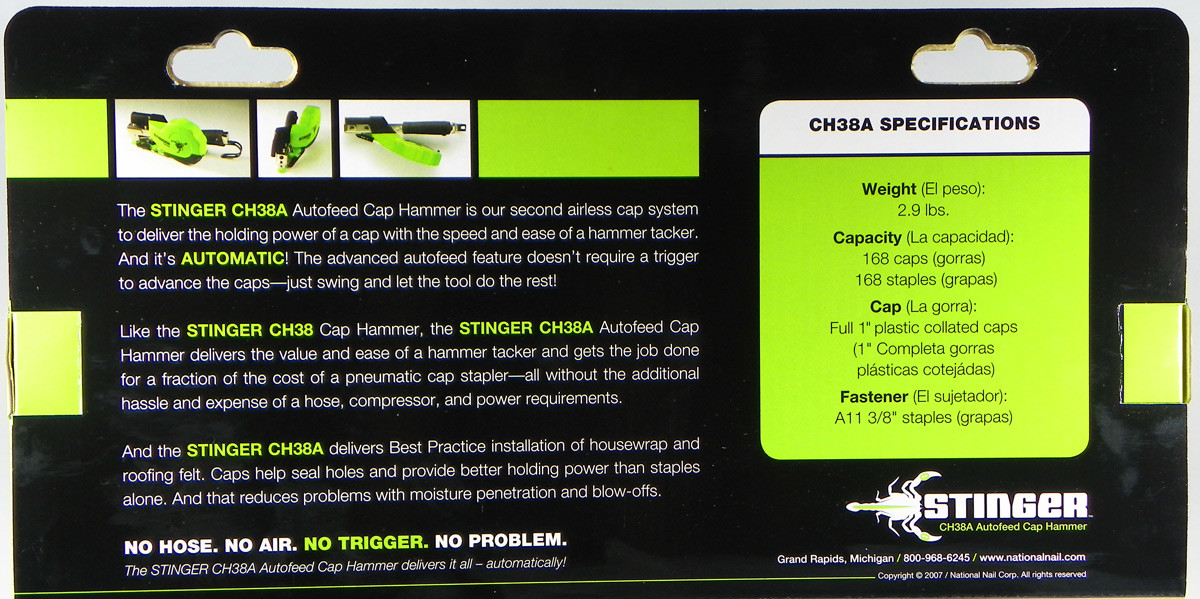 The STINGER CH38A Autofeed Cap Hammer is our second airless cap system to deliver the holding power of a cap with the speed and ease of a hammer tacker. And it's AUTOMATIC! The advanced autofeed feature doesn't require a trigger to advance the caps—just swing and let the tool do the rest!

Like the STINGER CH38 Cap Hammer, the STINGER CH38A Autofeed Cap Hammer delivers the value and ease of a hammer tacker and gets the job done for a fraction of the cost of a pneumatic cap stapler—all without the additional hassle and expense of a hose, compressor, and power requirements.

And the STINGER CH38A delivers Best Practice installation of housewrap and roofing felt. Caps help seal holes and provide better holding power than staples alone. And that reduces problems with moisture penetration and blow-offs.

NO HOSE. NO AIR. NO TRIGGER. NO PROBLEM.
The STINGER CH38A Autofeed Cap Hammer delivers it all – automatically!

CH38A SPECIFICATIONS

Weight (El peso):
2.9 lbs.

Capacity (La capacidad):
168 caps (gorras)
168 staples (grapas)

Cap (La gorra):
Full 1" plastic collated caps
(1" Completa gorras plásticas cotejádas)

Fastener (El sujetador):
A11 3/8" staples (grapas)

STINGER
CH38A Autofeed Cap Hammer

Grand Rapids, Michigan / 800-968-6245 / www.nationalnail.com
Copyright © 2007 / National Nail Corp. All rights reserved